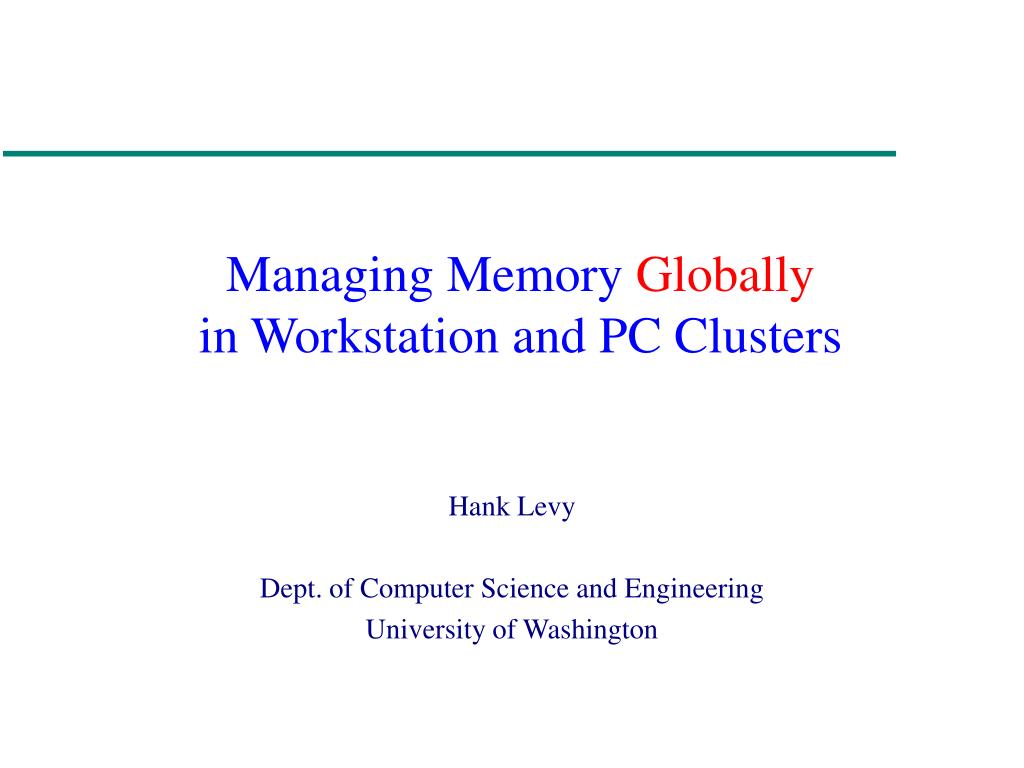 Managing Memory Globally
in Workstation and PC Clusters

Hank Levy

Dept. of Computer Science and Engineering
University of Washington